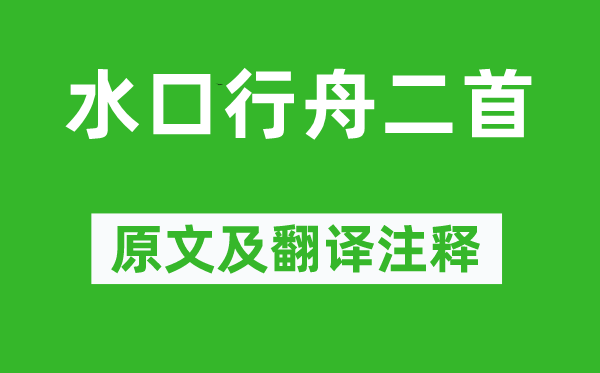 水口行舟二首

原文及翻译注释